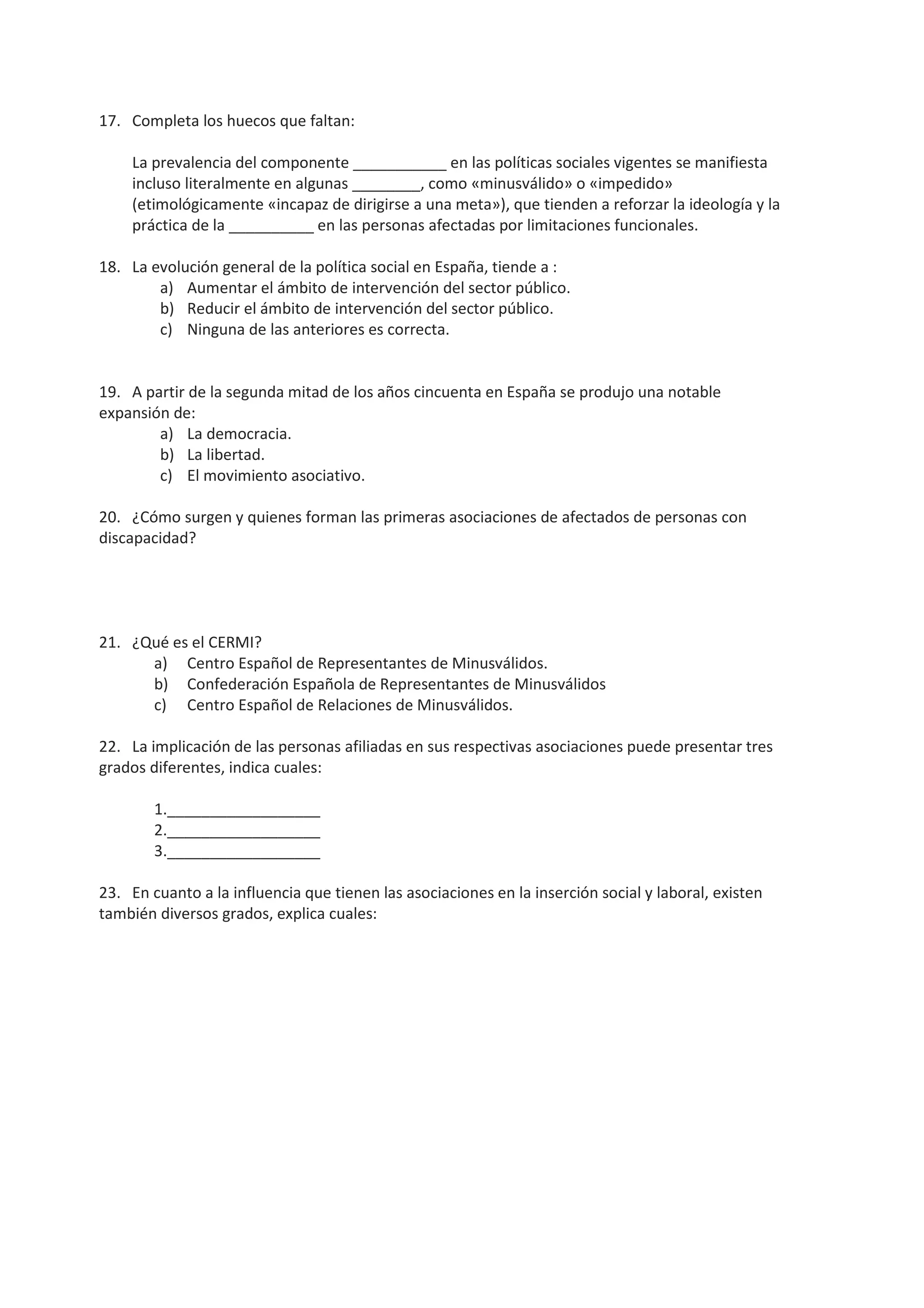 17. Completa los huecos que faltan:

La prevalencia del componente ___________ en las políticas sociales vigentes se manifiesta incluso literalmente en algunas ________, como «minusválido» o «impedido» (etimológicamente «incapaz de dirigirse a una meta»), que tienden a reforzar la ideología y la práctica de la __________ en las personas afectadas por limitaciones funcionales.

18. La evolución general de la política social en España, tiende a :
a) Aumentar el ámbito de intervención del sector público.
b) Reducir el ámbito de intervención del sector público.
c) Ninguna de las anteriores es correcta.

19. A partir de la segunda mitad de los años cincuenta en España se produjo una notable expansión de:
a) La democracia.
b) La libertad.
c) El movimiento asociativo.

20. ¿Cómo surgen y quienes forman las primeras asociaciones de afectados de personas con discapacidad?

21. ¿Qué es el CERMI?
a) Centro Español de Representantes de Minusválidos.
b) Confederación Española de Representantes de Minusválidos
c) Centro Español de Relaciones de Minusválidos.

22. La implicación de las personas afiliadas en sus respectivas asociaciones puede presentar tres grados diferentes, indica cuales:

1.__________________
2.__________________
3.__________________

23. En cuanto a la influencia que tienen las asociaciones en la inserción social y laboral, existen también diversos grados, explica cuales: